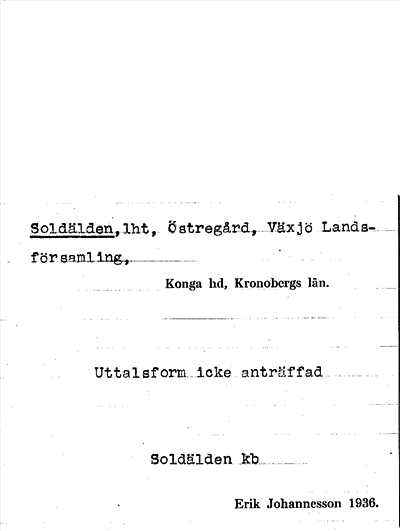 Soldälden, lht, Östregård, Växjö Landsförsamling,

Konga hd, Kronobergs län.

Uttalsform icke anträffad

Soldälden kb

Erik Johannesson 1936.